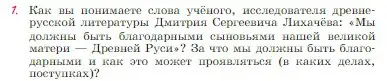 1. Как вы понимаете слова учёного, исследователя древнерусской литературы Дмитрия Сергеевича Лихачёва: «Мы должны быть благодарными сыновьями нашей великой матери — Древней Руси»? За что мы должны быть благодарными и как это может проявляться (в каких делах, поступках)?